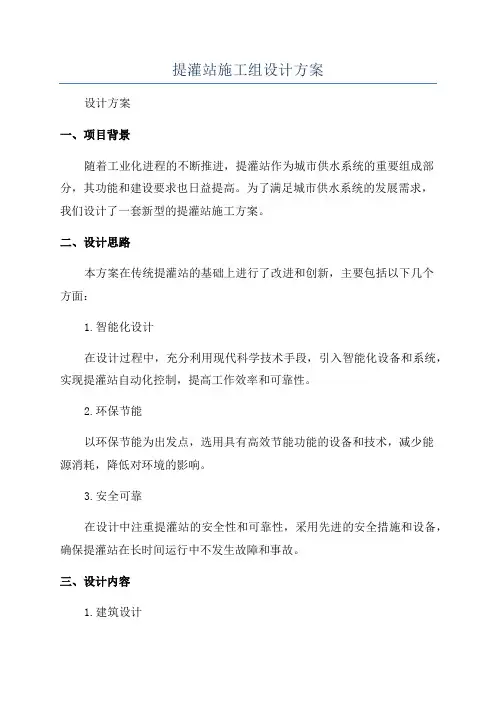 提灌站施工组设计方案

设计方案

一、项目背景

随着工业化进程的不断推进，提灌站作为城市供水系统的重要组成部分，其功能和建设要求也日益提高。为了满足城市供水系统的发展需求，我们设计了一套新型的提灌站施工方案。

二、设计思路

本方案在传统提灌站的基础上进行了改进和创新，主要包括以下几个方面：

1.智能化设计

在设计过程中，充分利用现代科学技术手段，引入智能化设备和系统，实现提灌站自动化控制，提高工作效率和可靠性。

2.环保节能

以环保节能为出发点，选用具有高效节能功能的设备和技术，减少能源消耗，降低对环境的影响。

3.安全可靠

在设计中注重提灌站的安全性和可靠性，采用先进的安全措施和设备，确保提灌站在长时间运行中不发生故障和事故。

三、设计内容

1.建筑设计